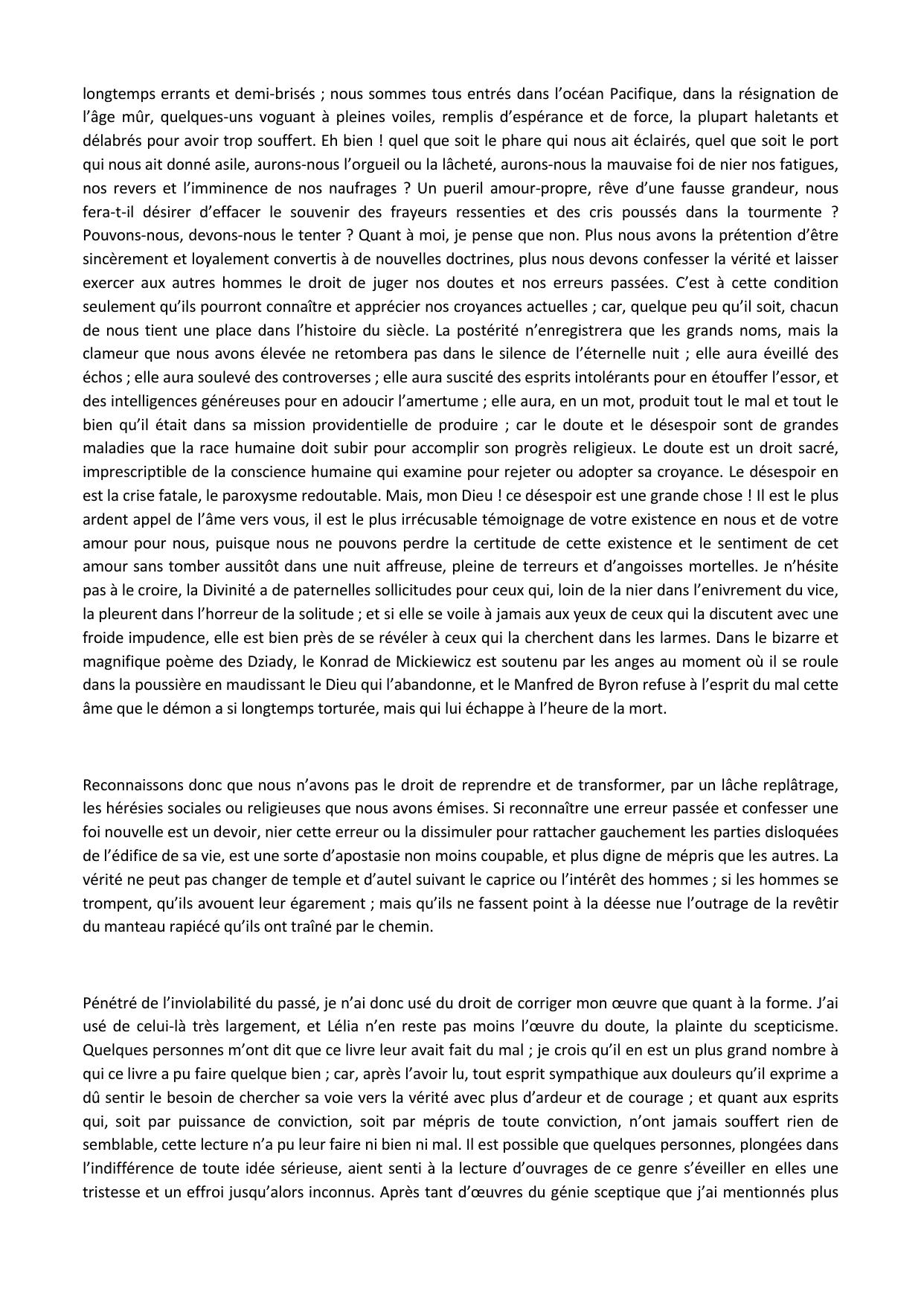 longtemps errants et demi-brisés ; nous sommes tous entrés dans l'océan Pacifique, dans la résignation de l'âge mûr, quelques-uns voguant à pleines voiles, remplis d'espérance et de force, la plupart haletants et délabrés pour avoir trop souffert. Eh bien ! quel que soit le phare qui nous ait éclairés, quel que soit le port qui nous ait donné asile, aurons-nous l'orgueil ou la lâcheté, aurons-nous la mauvaise foi de nier nos fatigues, nos revers et l'imminence de nos naufrages ? Un pueril amour-propre, rêve d'une fausse grandeur, nous fera-t-il désirer d'effacer le souvenir des frayeurs ressenties et des cris poussés dans la tourmente ? Pouvons-nous, devons-nous le tenter ? Quant à moi, je pense que non. Plus nous avons la prétention d'être sincèrement et loyalement convertis à de nouvelles doctrines, plus nous devons confesser la vérité et laisser exercer aux autres hommes le droit de juger nos doutes et nos erreurs passées. C'est à cette condition seulement qu'ils pourront connaître et apprécier nos croyances actuelles ; car, quelque peu qu'il soit, chacun de nous tient une place dans l'histoire du siècle. La postérité n'enregistrera que les grands noms, mais la clameur que nous avons élevée ne retombera pas dans le silence de l'éternelle nuit ; elle aura éveillé des échos ; elle aura soulevé des controverses ; elle aura suscité des esprits intolérants pour en étouffer l'essor, et des intelligences généreuses pour en adoucir l'amertume ; elle aura, en un mot, produit tout le mal et tout le bien qu'il était dans sa mission providentielle de produire ; car le doute et le désespoir sont de grandes maladies que la race humaine doit subir pour accomplir son progrès religieux. Le doute est un droit sacré, imprescriptible de la conscience humaine qui examine pour rejeter ou adopter sa croyance. Le désespoir en est la crise fatale, le paroxysme redoutable. Mais, mon Dieu ! ce désespoir est une grande chose ! Il est le plus ardent appel de l'âme vers vous, il est le plus irrécusable témoignage de votre existence en nous et de votre amour pour nous, puisque nous ne pouvons perdre la certitude de cette existence et le sentiment de cet amour sans tomber aussitôt dans une nuit affreuse, pleine de terreurs et d'angoisses mortelles. Je n'hésite pas à le croire, la Divinité a de paternelles sollicitudes pour ceux qui, loin de la nier dans l'enivrement du vice, la pleurent dans l'horreur de la solitude ; et si elle se voile à jamais aux yeux de ceux qui la discutent avec une froide impudence, elle est bien près de se révéler à ceux qui la cherchent dans les larmes. Dans le bizarre et magnifique poème des Dziady, le Konrad de Mickiewicz est soutenu par les anges au moment où il se roule dans la poussière en maudissant le Dieu qui l'abandonne, et le Manfred de Byron refuse à l'esprit du mal cette âme que le démon a si longtemps torturée, mais qui lui échappe à l'heure de la mort.

Reconnaissons donc que nous n'avons pas le droit de reprendre et de transformer, par un lâche replâtrage, les hérésies sociales ou religieuses que nous avons émises. Si reconnaître une erreur passée et confesser une foi nouvelle est un devoir, nier cette erreur ou la dissimuler pour rattacher gauchement les parties disloquées de l'édifice de sa vie, est une sorte d'apostasie non moins coupable, et plus digne de mépris que les autres. La vérité ne peut pas changer de temple et d'autel suivant le caprice ou l'intérêt des hommes ; si les hommes se trompent, qu'ils avouent leur égarement ; mais qu'ils ne fassent point à la déesse nue l'outrage de la revêtir du manteau rapiécé qu'ils ont traîné par le chemin.

Pénétré de l'inviolabilité du passé, je n'ai donc usé du droit de corriger mon œuvre que quant à la forme. J'ai usé de celui-là très largement, et Lélia n'en reste pas moins l'œuvre du doute, la plainte du scepticisme. Quelques personnes m'ont dit que ce livre leur avait fait du mal ; je crois qu'il en est un plus grand nombre à qui ce livre a pu faire quelque bien ; car, après l'avoir lu, tout esprit sympathique aux douleurs qu'il exprime a dû sentir le besoin de chercher sa voie vers la vérité avec plus d'ardeur et de courage ; et quant aux esprits qui, soit par puissance de conviction, soit par mépris de toute conviction, n'ont jamais souffert rien de semblable, cette lecture n'a pu leur faire ni bien ni mal. Il est possible que quelques personnes, plongées dans l'indifférence de toute idée sérieuse, aient senti à la lecture d'ouvrages de ce genre s'éveiller en elles une tristesse et un effroi jusqu'alors inconnus. Après tant d'œuvres du génie sceptique que j'ai mentionnés plus